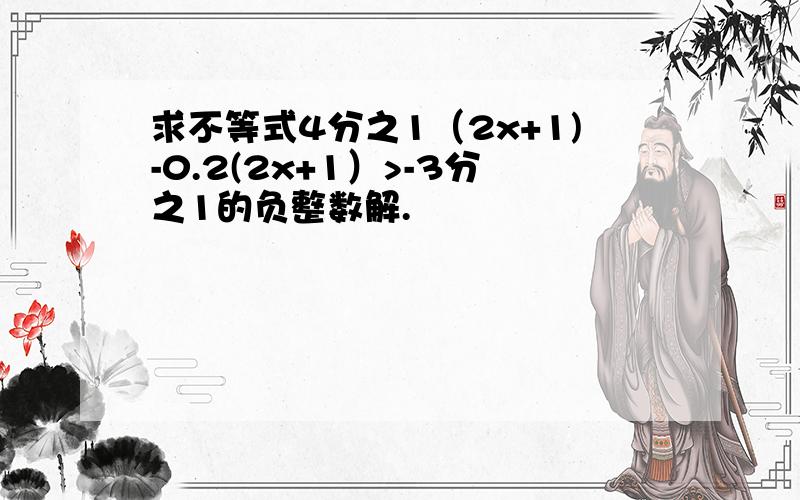 求不等式4分之1（2x+1)-0.2(2x+1）>-3分之1的负整数解.